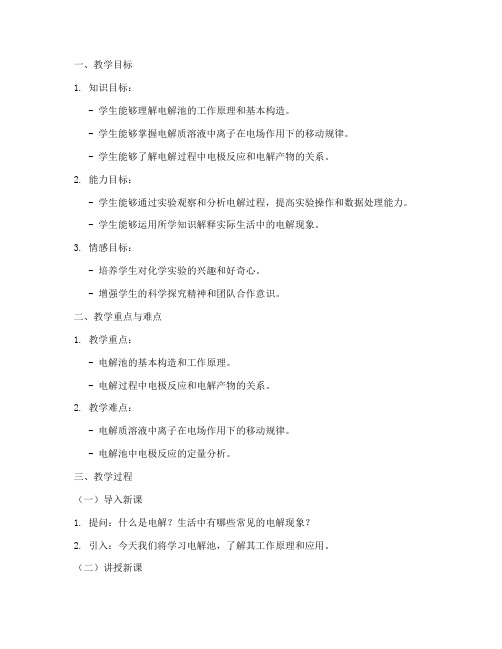 一、教学目标

1. 知识目标：

- 学生能够理解电解池的工作原理和基本构造。

- 学生能够掌握电解质溶液中离子在电场作用下的移动规律。

- 学生能够了解电解过程中电极反应和电解产物的关系。

2. 能力目标：

- 学生能够通过实验观察和分析电解过程，提高实验操作和数据处理能力。

- 学生能够运用所学知识解释实际生活中的电解现象。

3. 情感目标：

- 培养学生对化学实验的兴趣和好奇心。

- 增强学生的科学探究精神和团队合作意识。

二、教学重点与难点

1. 教学重点：

- 电解池的基本构造和工作原理。

- 电解过程中电极反应和电解产物的关系。

2. 教学难点：

- 电解质溶液中离子在电场作用下的移动规律。

- 电解池中电极反应的定量分析。

三、教学过程

（一）导入新课

1. 提问：什么是电解？生活中有哪些常见的电解现象？

2. 引入：今天我们将学习电解池，了解其工作原理和应用。

（二）讲授新课